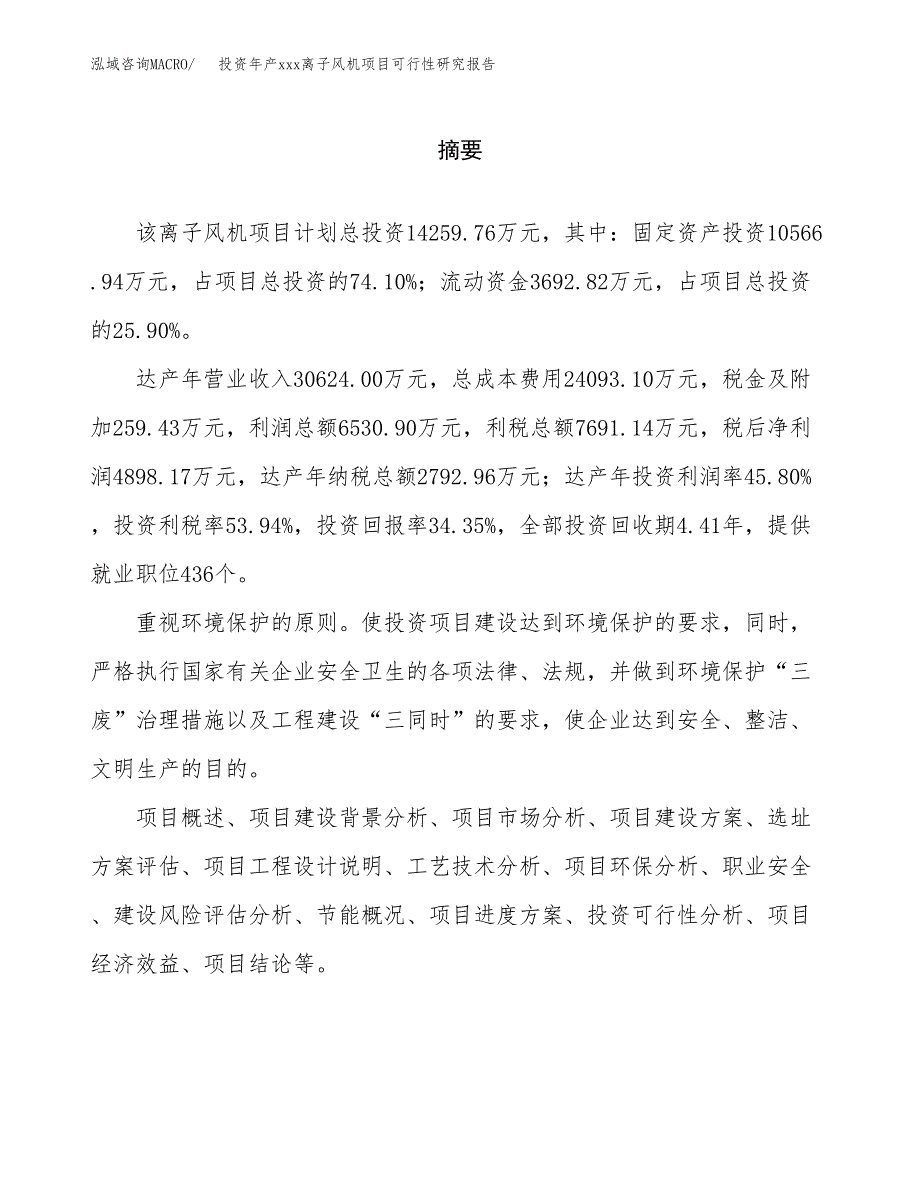 泓域咨询MACRO/　投资年产xxx离子风机项目可行性研究报告

摘要

该离子风机项目计划总投资14259.76万元，其中：固定资产投资10566.94万元，占项目总投资的74.10%；流动资金3692.82万元，占项目总投资的25.90%。

达产年营业收入30624.00万元，总成本费用24093.10万元，税金及附加259.43万元，利润总额6530.90万元，利税总额7691.14万元，税后净利润4898.17万元，达产年纳税总额2792.96万元；达产年投资利润率45.80%，投资利税率53.94%，投资回报率34.35%，全部投资回收期4.41年，提供就业职位436个。

重视环境保护的原则。使投资项目建设达到环境保护的要求，同时，严格执行国家有关企业安全卫生的各项法律、法规，并做到环境保护“三废”治理措施以及工程建设“三同时”的要求，使企业达到安全、整洁、文明生产的目的。

项目概述、项目建设背景分析、项目市场分析、项目建设方案、选址方案评估、项目工程设计说明、工艺技术分析、项目环保分析、职业安全、建设风险评估分析、节能概况、项目进度方案、投资可行性分析、项目经济效益、项目结论等。